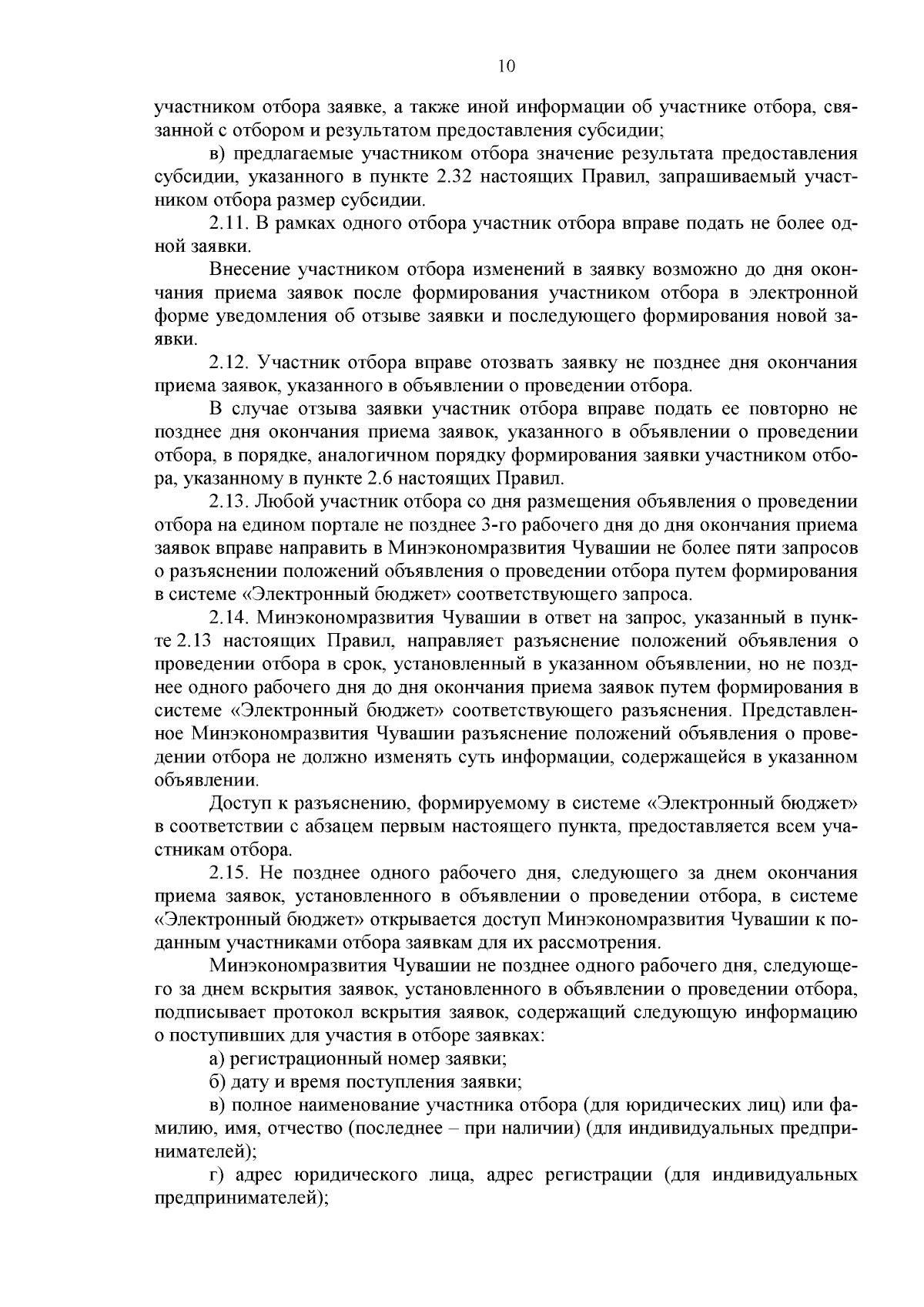 10

участником отбора заявке, а также иной информации об участнике отбора, связанной с отбором и результатом предоставления субсидии;

в) предлагаемые участником отбора значение результата предоставления субсидии, указанного в пункте 2.32 настоящих Правил, запрашиваемый участником отбора размер субсидии.

2.11. В рамках одного отбора участник отбора вправе подать не более одной заявки.

Внесение участником отбора изменений в заявку возможно до дня окончания приема заявок после формирования участником отбора в электронной форме уведомления об отзыве заявки и последующего формирования новой заявки.

2.12. Участник отбора вправе отозвать заявку не позднее дня окончания приема заявок, указанного в объявлении о проведении отбора.

В случае отзыва заявки участник отбора вправе подать ее повторно не позднее дня окончания приема заявок, указанного в объявлении о проведении отбора, в порядке, аналогичном порядку формирования заявки участником отбора, указанному в пункте 2.6 настоящих Правил.

2.13. Любой участник отбора со дня размещения объявления о проведении отбора на едином портале не позднее 3-го рабочего дня до дня окончания приема заявок вправе направить в Минэкономразвития Чувашии не более пяти запросов о разъяснении положений объявления о проведении отбора путем формирования в системе «Электронный бюджет» соответствующего запроса.

2.14. Минэкономразвития Чувашии в ответ на запрос, указанный в пункте 2.13 настоящих Правил, направляет разъяснение положений объявления о проведении отбора в срок, установленный в указанном объявлении, но не позднее одного рабочего дня до дня окончания приема заявок путем формирования в системе «Электронный бюджет» соответствующего разъяснения. Представленное Минэкономразвития Чувашии разъяснение положений объявления о проведении отбора не должно изменять суть информации, содержащейся в указанном объявлении.

Доступ к разъяснению, формируемому в системе «Электронный бюджет» в соответствии с абзацем первым настоящего пункта, предоставляется всем участникам отбора.

2.15. Не позднее одного рабочего дня, следующего за днем окончания приема заявок, установленного в объявлении о проведении отбора, в системе «Электронный бюджет» открывается доступ Минэкономразвития Чувашии к поданным участниками отбора заявкам для их рассмотрения.

Минэкономразвития Чувашии не позднее одного рабочего дня, следующего за днем вскрытия заявок, установленного в объявлении о проведении отбора, подписывает протокол вскрытия заявок, содержащий следующую информацию о поступивших для участия в отборе заявках:

а) регистрационный номер заявки;

б) дату и время поступления заявки;

в) полное наименование участника отбора (для юридических лиц) или фамилию, имя, отчество (последнее – при наличии) (для индивидуальных предпринимателей);

г) адрес юридического лица, адрес регистрации (для индивидуальных предпринимателей);